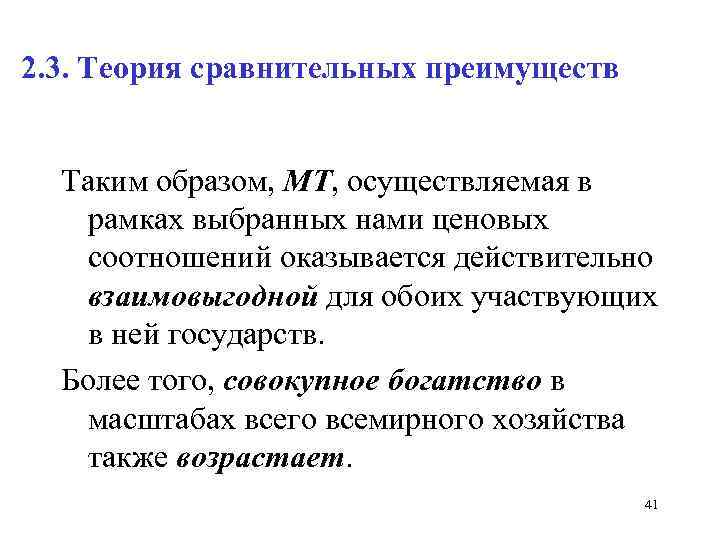 2.3. Теория сравнительных преимуществ

Таким образом, МТ, осуществляемая в рамках выбранных нами ценовых соотношений оказывается действительно взаимовыгодной для обоих участвующих в ней государств.

Более того, совокупное богатство в масштабах всего всемирного хозяйства также возрастает.

41